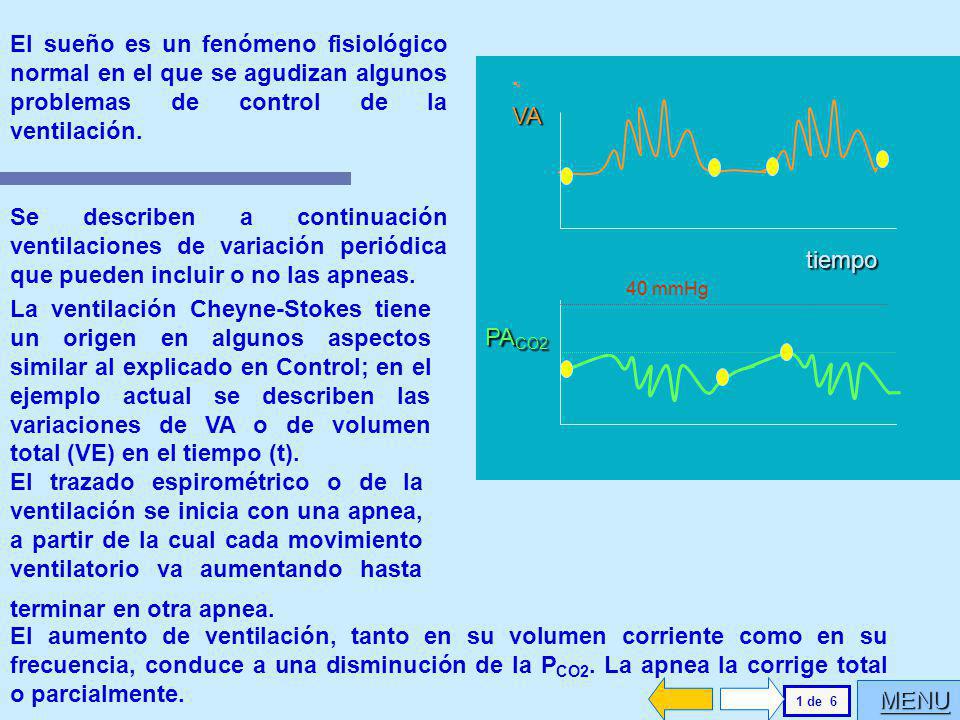 El sueño es un fenómeno fisiológico normal en el que se agudizan algunos problemas de control de la ventilación.

Se describen a continuación ventilaciones de variación periódica que pueden incluir o no las apneas.

La ventilación Cheyne-Stokes tiene un origen en algunos aspectos similar al explicado en Control; en el ejemplo actual se describen las variaciones de VA o de volumen total (VE) en el tiempo (t).

El trazado espirométrico o de la ventilación se inicia con una apnea, a partir de la cual cada movimiento ventilatorio va aumentando hasta terminar en otra apnea.

El aumento de ventilación, tanto en su volumen corriente como en su frecuencia, conduce a una disminución de la $P_{CO2}$. La apnea la corrige total o parcialmente.

VA

tiempo

40 mmHg

$PA_{CO2}$

1 de 6

MENU